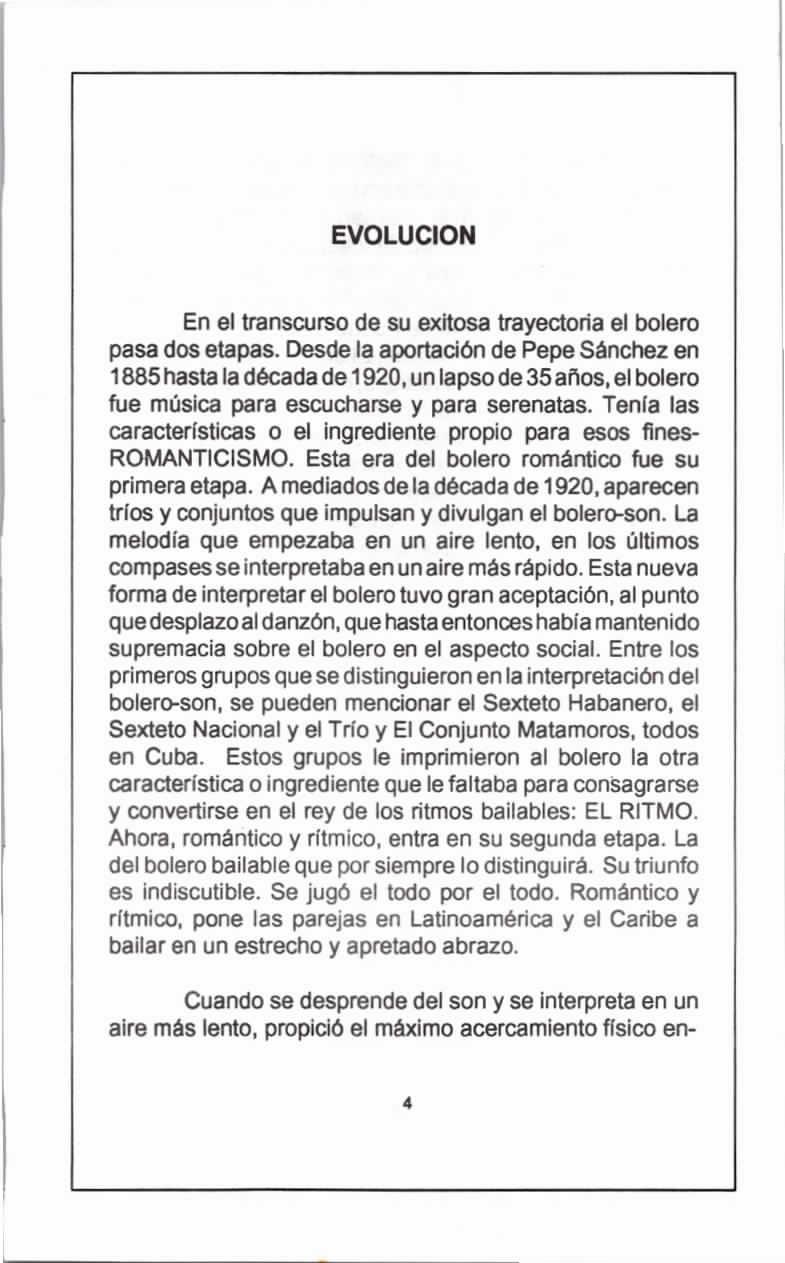 EVOLUCION

En el transcurso de su exitosa trayectoria el bolero pasa dos etapas. Desde la aportación de Pepe Sánchez en 1885 hasta la década de 1920, un lapso de 35 años, el bolero fue música para escucharse y para serenatas. Tenía las características o el ingrediente propio para esos fines-ROMANTICISMO. Esta era del bolero romántico fue su primera etapa. A mediados de la década de 1920, aparecen tríos y conjuntos que impulsan y divulgan el bolero-son. La melodía que empezaba en un aire lento, en los últimos compases se interpretaba en un aire más rápido. Esta nueva forma de interpretar el bolero tuvo gran aceptación, al punto que desplazo al danzón, que hasta entonces había mantenido supremacia sobre el bolero en el aspecto social. Entre los primeros grupos que se distinguieron en la interpretación del bolero-son, se pueden mencionar el Sexteto Habanero, el Sexteto Nacional y el Trío y El Conjunto Matamoros, todos en Cuba. Estos grupos le imprimieron al bolero la otra característica o ingrediente que le faltaba para consagrarse y convertirse en el rey de los ritmos bailables: EL RITMO. Ahora, romántico y rítmico, entra en su segunda etapa. La del bolero bailable que por siempre lo distinguirá. Su triunfo es indiscutible. Se jugó el todo por el todo. Romántico y rítmico, pone las parejas en Latinoamérica y el Caribe a bailar en un estrecho y apretado abrazo.

Cuando se desprende del son y se interpreta en un aire más lento, propició el máximo acercamiento físico en-

4